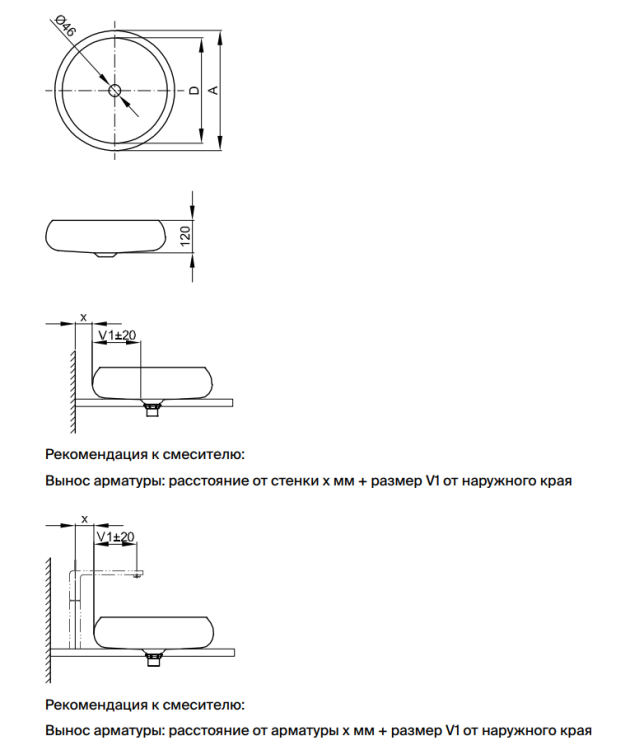 Ø46

D

A

120

x

V1±20

Рекомендация к смесителю:

Вынос арматуры: расстояние от стенки x мм + размер V1 от наружного края

x

V1±20

Рекомендация к смесителю:

Вынос арматуры: расстояние от арматуры x мм + размер V1 от наружного края